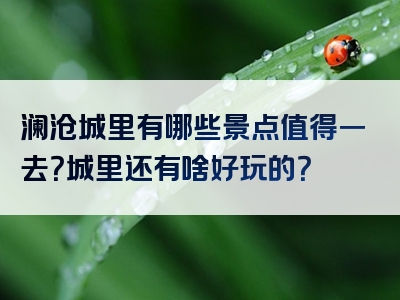 澜沧城里有哪些景点值得一去?城里还有啥好玩的?